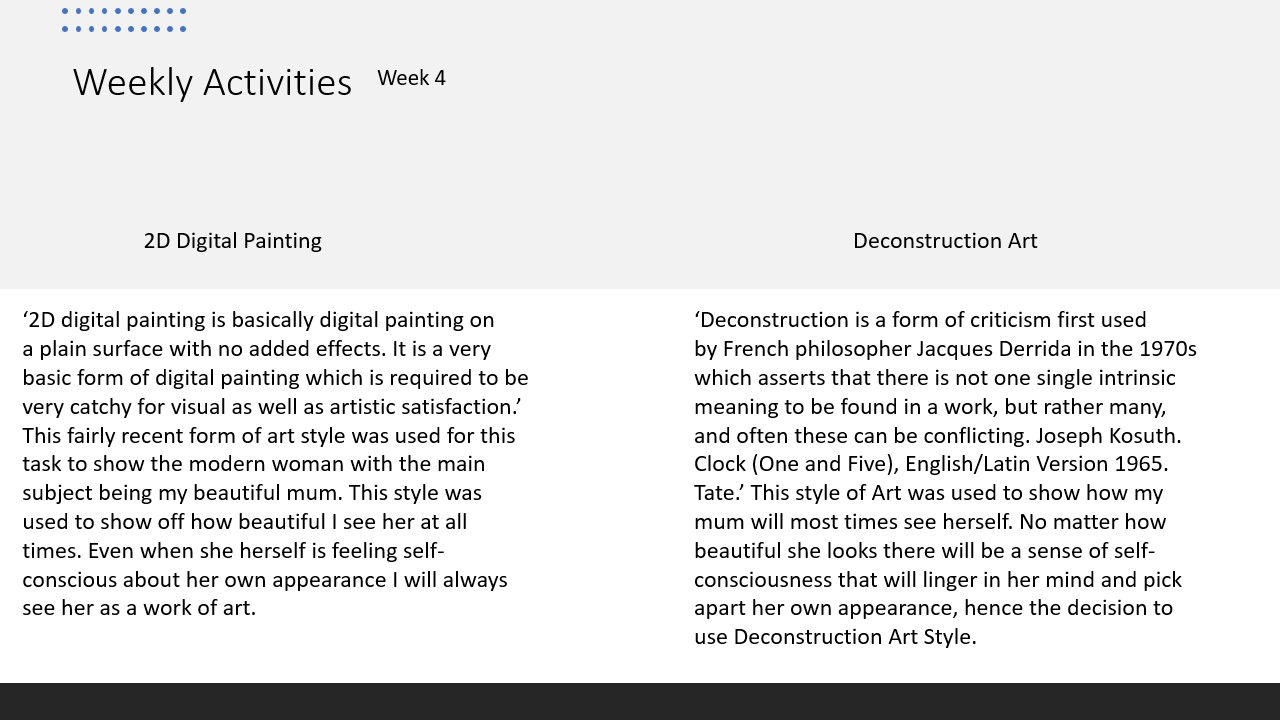 Weekly Activities Week 4

2D Digital Painting

‘2D digital painting is basically digital painting on a plain surface with no added effects. It is a very basic form of digital painting which is required to be very catchy for visual as well as artistic satisfaction.’ This fairly recent form of art style was used for this task to show the modern woman with the main subject being my beautiful mum. This style was used to show off how beautiful I see her at all times. Even when she herself is feeling self-conscious about her own appearance I will always see her as a work of art.

Deconstruction Art

‘Deconstruction is a form of criticism first used by French philosopher Jacques Derrida in the 1970s which asserts that there is not one single intrinsic meaning to be found in a work, but rather many, and often these can be conflicting. Joseph Kosuth. Clock (One and Five), English/Latin Version 1965. Tate.’ This style of Art was used to show how my mum will most times see herself. No matter how beautiful she looks there will be a sense of self-consciousness that will linger in her mind and pick apart her own appearance, hence the decision to use Deconstruction Art Style.